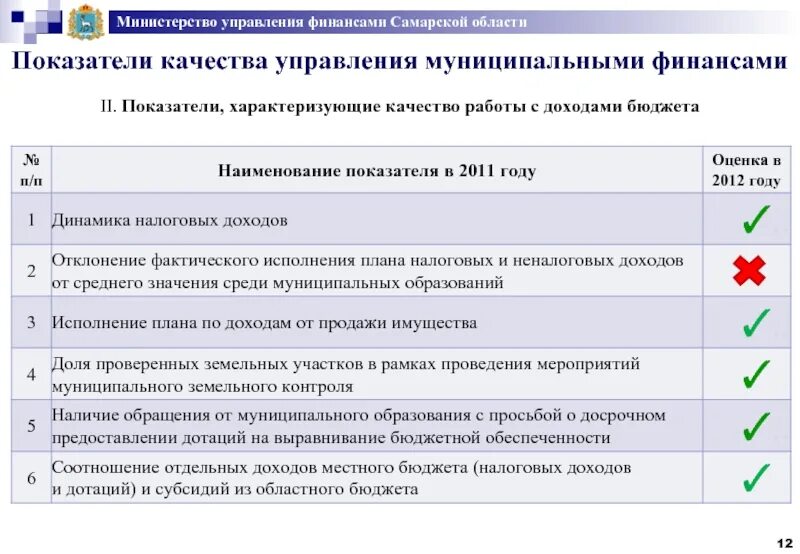 Министерство управления финансами Самарской области

Показатели качества управления муниципальными финансами

II. Показатели, характеризующие качество работы с доходами бюджета

| № п/п | Наименование показателя в 2011 году | Оценка в 2012 году |
|---|---|---|
| 1 | Динамика налоговых доходов | ✓ |
| 2 | Отклонение фактического исполнения плана налоговых и неналоговых доходов от среднего значения среди муниципальных образований | ✗ |
| 3 | Исполнение плана по доходам от продажи имущества | ✓ |
| 4 | Доля проверенных земельных участков в рамках проведения мероприятий муниципального земельного контроля | ✓ |
| 5 | Наличие обращения от муниципального образования с просьбой о досрочном предоставлении дотаций на выравнивание бюджетной обеспеченности | ✓ |
| 6 | Соотношение отдельных доходов местного бюджета (налоговых доходов и дотаций) и субсидий из областного бюджета | ✓ |

12